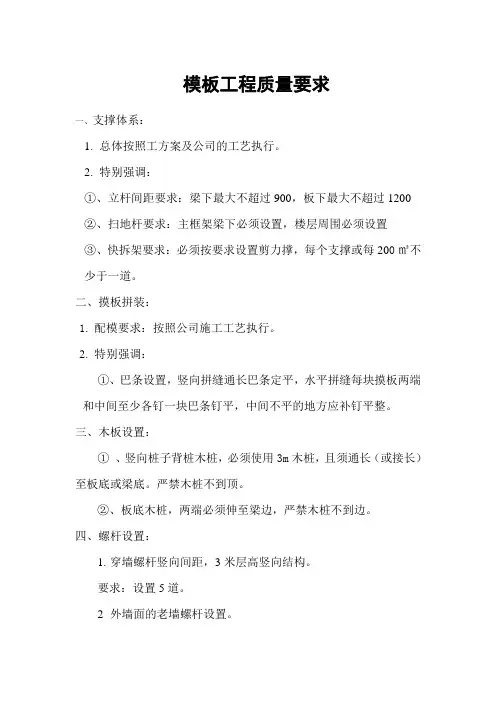 模板工程质量要求

一、支撑体系：

1. 总体按照工方案及公司的工艺执行。

2. 特别强调：

①、立杆间距要求：梁下最大不超过 900，板下最大不超过 1200

②、扫地杆要求：主框架梁下必须设置，楼层周围必须设置

③、快拆架要求：必须按要求设置剪力撑，每个支撑或每 200 ㎡不少于一道。

二、摸板拼装：

1. 配模要求：按照公司施工工艺执行。

2. 特别强调：

①、巴条设置，竖向拼缝通长巴条定平，水平拼缝每块摸板两端和中间至少各钉一块巴条钉平，中间不平的地方应补钉平整。

三、木板设置：

① 、竖向桩子背桩木桩，必须使用 3m 木桩，且须通长（或接长）至板底或梁底。严禁木桩不到顶。

②、板底木桩，两端必须伸至梁边，严禁木桩不到边。

四、螺杆设置：

1. 穿墙螺杆竖向间距，3 米层高竖向结构。

要求：设置 5 道。

2 外墙面的老墙螺杆设置。